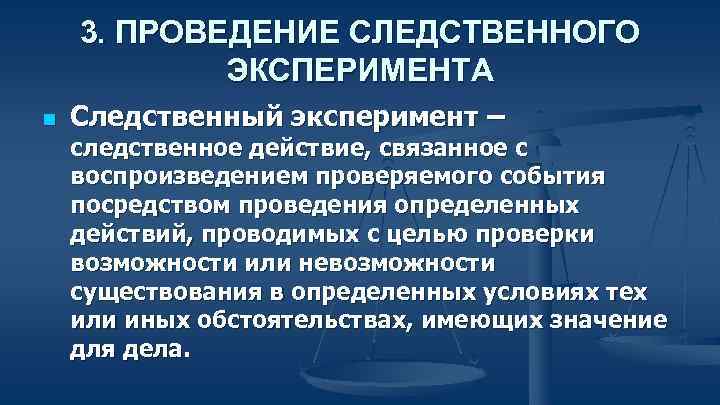 3. ПРОВЕДЕНИЕ СЛЕДСТВЕННОГО ЭКСПЕРИМЕНТА

Следственный эксперимент – следственное действие, связанное с воспроизведением проверяемого события посредством проведения определенных действий, проводимых с целью проверки возможности или невозможности существования в определенных условиях тех или иных обстоятельствах, имеющих значение для дела.